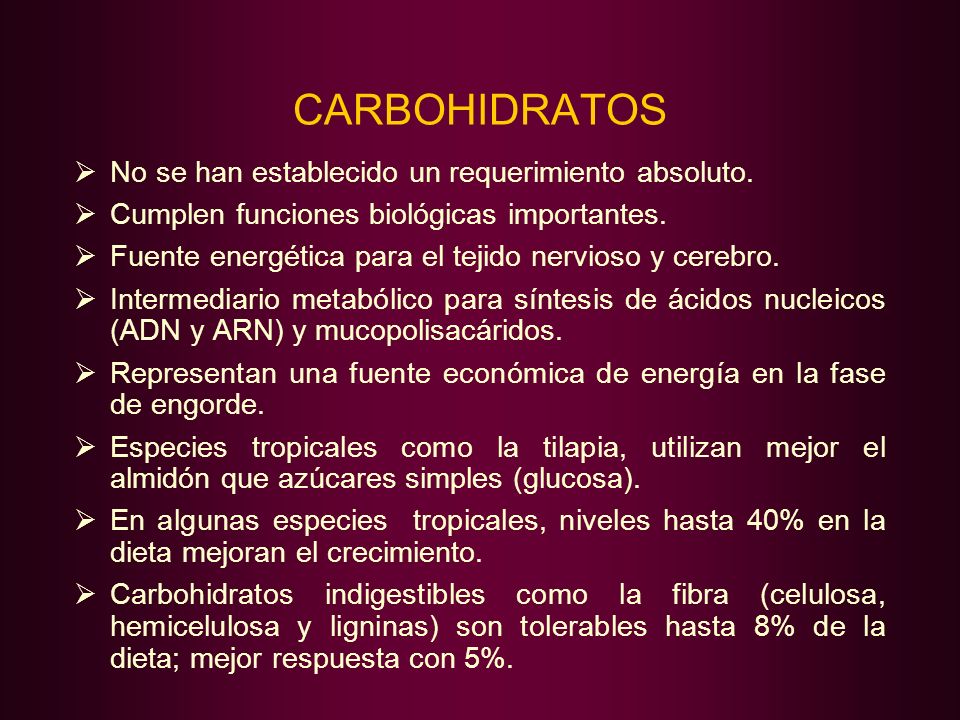 CARBOHIDRATOS

➢ No se han establecido un requerimiento absoluto.

➢ Cumplen funciones biológicas importantes.

➢ Fuente energética para el tejido nervioso y cerebro.

➢ Intermediario metabólico para síntesis de ácidos nucleicos (ADN y ARN) y mucopolisacáridos.

➢ Representan una fuente económica de energía en la fase de engorde.

➢ Especies tropicales como la tilapia, utilizan mejor el almidón que azúcares simples (glucosa).

➢ En algunas especies tropicales, niveles hasta 40% en la dieta mejoran el crecimiento.

➢ Carbohidratos indigestibles como la fibra (celulosa, hemicelulosa y ligninas) son tolerables hasta 8% de la dieta; mejor respuesta con 5%.